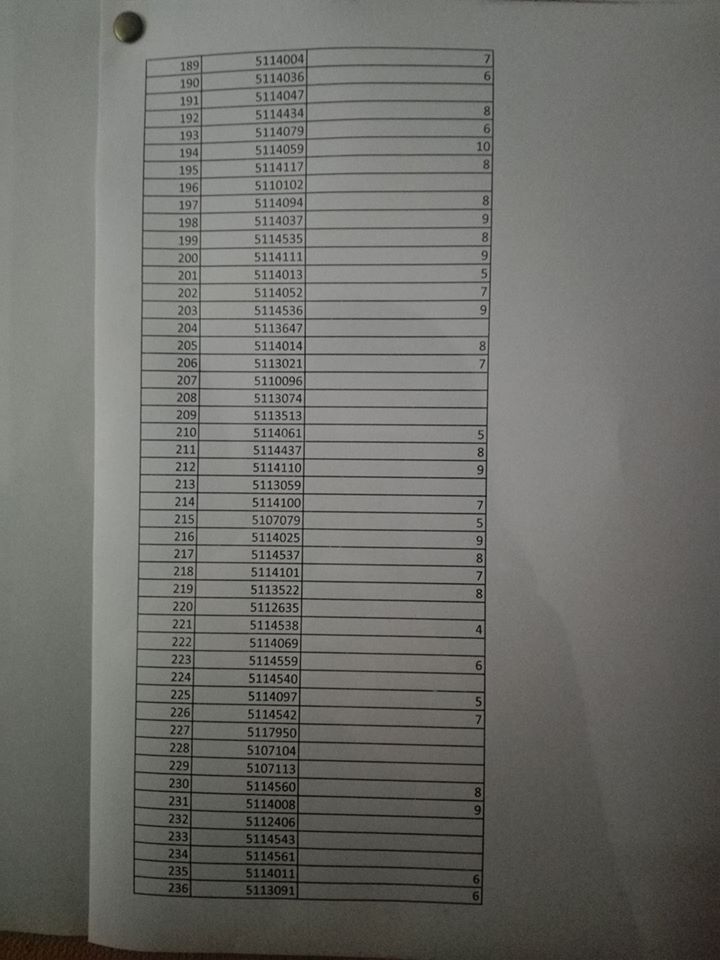 | 189 | 5114004 | 7 |
|---|---|---|
| 190 | 5114036 | 6 |
| 191 | 5114047 | |
| 192 | 5114434 | 8 |
| 193 | 5114079 | 6 |
| 194 | 5114059 | 10 |
| 195 | 5114117 | 8 |
| 196 | 5110102 | |
| 197 | 5114094 | 8 |
| 198 | 5114037 | 9 |
| 199 | 5114535 | 8 |
| 200 | 5114111 | 9 |
| 201 | 5114013 | 5 |
| 202 | 5114052 | 7 |
| 203 | 5114536 | 9 |
| 204 | 5113647 | |
| 205 | 5114014 | 8 |
| 206 | 5113021 | 7 |
| 207 | 5110096 | |
| 208 | 5113074 | |
| 209 | 5113513 | |
| 210 | 5114061 | 5 |
| 211 | 5114437 | 8 |
| 212 | 5114110 | 9 |
| 213 | 5113059 | |
| 214 | 5114100 | 7 |
| 215 | 5107079 | 5 |
| 216 | 5114025 | 9 |
| 217 | 5114537 | 8 |
| 218 | 5114101 | 7 |
| 219 | 5113522 | 8 |
| 220 | 5112635 | |
| 221 | 5114538 | 4 |
| 222 | 5114069 | |
| 223 | 5114559 | 6 |
| 224 | 5114540 | |
| 225 | 5114097 | 5 |
| 226 | 5114542 | 7 |
| 227 | 5117950 | |
| 228 | 5107104 | |
| 229 | 5107113 | |
| 230 | 5114560 | 8 |
| 231 | 5114008 | 9 |
| 232 | 5112406 | |
| 233 | 5114543 | |
| 234 | 5114561 | |
| 235 | 5114011 | 6 |
| 236 | 5113091 | 6 |